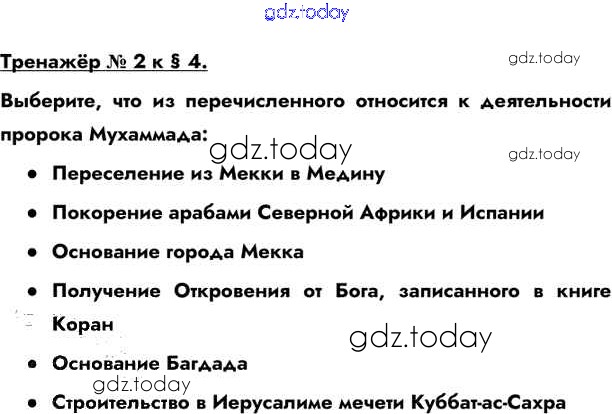 Тренажёр № 2 к § 4.

Выберите, что из перечисленного относится к деятельности пророка Мухаммада:

• Переселение из Мекки в Медину

• Покорение арабами Северной Африки и Испании

• Основание города Мекка

• Получение Откровения от Бога, записанного в книге Коран

• Основание Багдада

• Строительство в Иерусалиме мечети Куббат-ас-Сахра

gdz.today